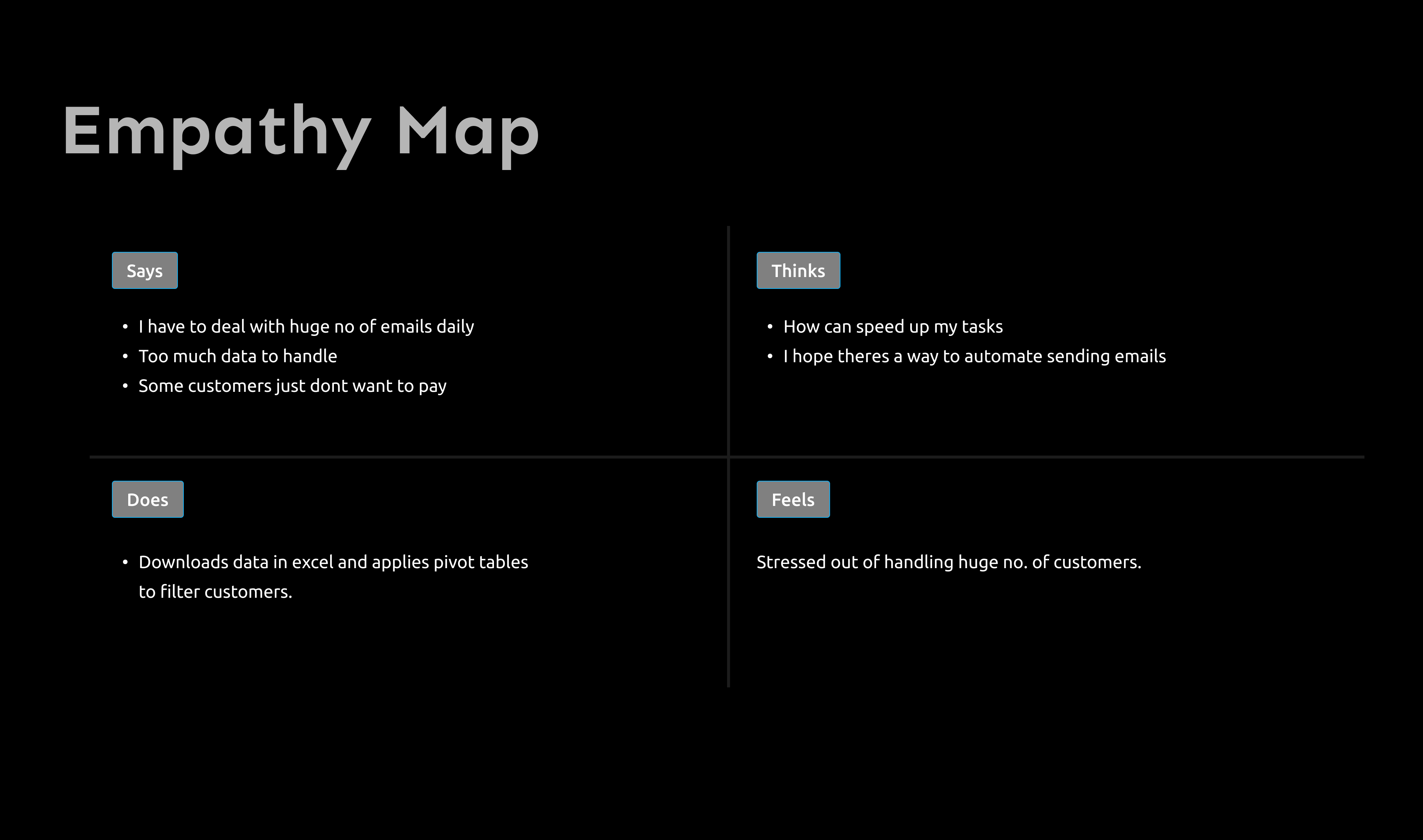 Empathy Map

Says

• I have to deal with huge no of emails daily
• Too much data to handle
• Some customers just dont want to pay

Thinks

• How can speed up my tasks
• I hope theres a way to automate sending emails

Does

• Downloads data in excel and applies pivot tables to filter customers.

Feels

Stressed out of handling huge no. of customers.